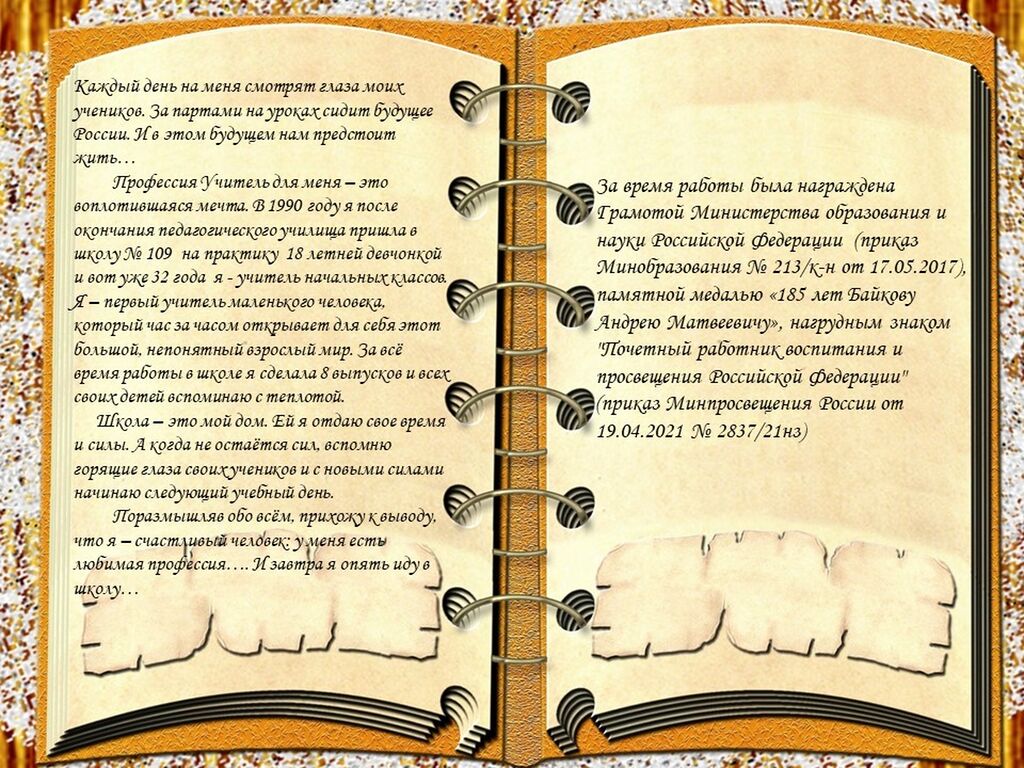 Каждый день на меня смотрят глаза моих учеников. За партами на уроках сидит будущее России. И в этом будущем нам предстоит жить…

Профессия Учитель для меня – это воплотившаяся мечта. В 1990 году я после окончания педагогического училища пришла в школу № 109 на практику 18 летней девчонкой и вот уже 32 года я - учитель начальных классов. Я – первый учитель маленького человека, который час за часом открывает для себя этот большой, непонятный взрослый мир. За всё время работы в школе я сделала 8 выпусков и всех своих детей вспоминаю с теплотой.

Школа – это мой дом. Ей я отдаю свое время и силы. А когда не остаётся сил, вспомню горящие глаза своих учеников и с новыми силами начинаю следующий учебный день.

Поразмышляв обо всём, прихожу к выводу, что я – счастливый человек: у меня есть любимая профессия…. И завтра я опять иду в школу…

За время работы была награждена Грамотой Министерства образования и науки Российской Федерации (приказ Минобразования № 213/к-н от 17.05.2017), памятной медалью «185 лет Байкову Андрею Матвеевичу», нагрудным знаком "Почетный работник воспитания и просвещения Российской Федерации" (приказ Минпросвещения России от 19.04.2021 № 2837/21нз)